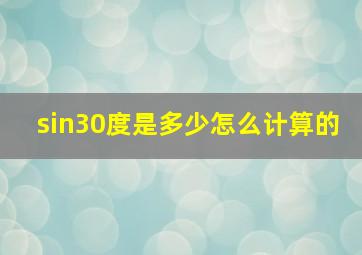 sin30度是多少怎么计算的